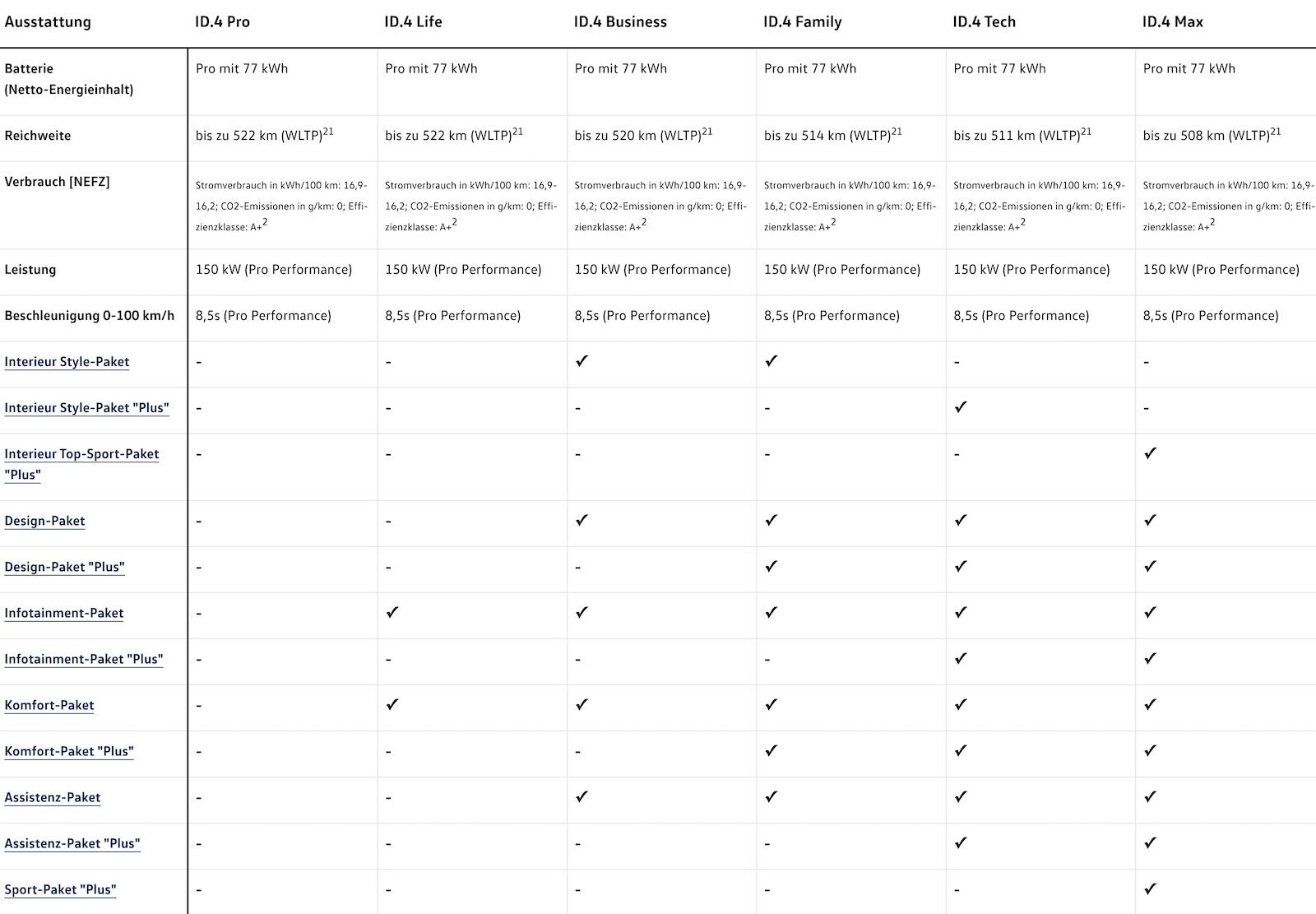 | Ausstattung | ID.4 Pro | ID.4 Life | ID.4 Business | ID.4 Family | ID.4 Tech | ID.4 Max |
|---|---|---|---|---|---|---|
| Batterie (Netto-Energieinhalt) | Pro mit 77 kWh | Pro mit 77 kWh | Pro mit 77 kWh | Pro mit 77 kWh | Pro mit 77 kWh | Pro mit 77 kWh |
| Reichweite | bis zu 522 km (WLTP)$^{21}$ | bis zu 522 km (WLTP)$^{21}$ | bis zu 520 km (WLTP)$^{21}$ | bis zu 514 km (WLTP)$^{21}$ | bis zu 511 km (WLTP)$^{21}$ | bis zu 508 km (WLTP)$^{21}$ |
| Verbrauch [NEFZ] | Stromverbrauch in kWh/100 km: 16,9-16,2; CO2-Emissionen in g/km: 0; Effizienzklasse: A+$^{2}$ | Stromverbrauch in kWh/100 km: 16,9-16,2; CO2-Emissionen in g/km: 0; Effizienzklasse: A+$^{2}$ | Stromverbrauch in kWh/100 km: 16,9-16,2; CO2-Emissionen in g/km: 0; Effizienzklasse: A+$^{2}$ | Stromverbrauch in kWh/100 km: 16,9-16,2; CO2-Emissionen in g/km: 0; Effizienzklasse: A+$^{2}$ | Stromverbrauch in kWh/100 km: 16,9-16,2; CO2-Emissionen in g/km: 0; Effizienzklasse: A+$^{2}$ | Stromverbrauch in kWh/100 km: 16,9-16,2; CO2-Emissionen in g/km: 0; Effizienzklasse: A+$^{2}$ |
| Leistung | 150 kW (Pro Performance) | 150 kW (Pro Performance) | 150 kW (Pro Performance) | 150 kW (Pro Performance) | 150 kW (Pro Performance) | 150 kW (Pro Performance) |
| Beschleunigung 0-100 km/h | 8,5s (Pro Performance) | 8,5s (Pro Performance) | 8,5s (Pro Performance) | 8,5s (Pro Performance) | 8,5s (Pro Performance) | 8,5s (Pro Performance) |
| Interieur Style-Paket | - | - | ✓ | ✓ | - | - |
| Interieur Style-Paket "Plus" | - | - | - | - | ✓ | - |
| Interieur Top-Sport-Paket "Plus" | - | - | - | - | - | ✓ |
| Design-Paket | - | - | ✓ | ✓ | ✓ | ✓ |
| Design-Paket "Plus" | - | - | - | ✓ | ✓ | ✓ |
| Infotainment-Paket | - | ✓ | ✓ | ✓ | ✓ | ✓ |
| Infotainment-Paket "Plus" | - | - | - | - | ✓ | ✓ |
| Komfort-Paket | - | ✓ | ✓ | ✓ | ✓ | ✓ |
| Komfort-Paket "Plus" | - | - | - | ✓ | ✓ | ✓ |
| Assistenz-Paket | - | - | ✓ | ✓ | ✓ | ✓ |
| Assistenz-Paket "Plus" | - | - | - | - | ✓ | ✓ |
| Sport-Paket "Plus" | - | - | - | - | - | ✓ |